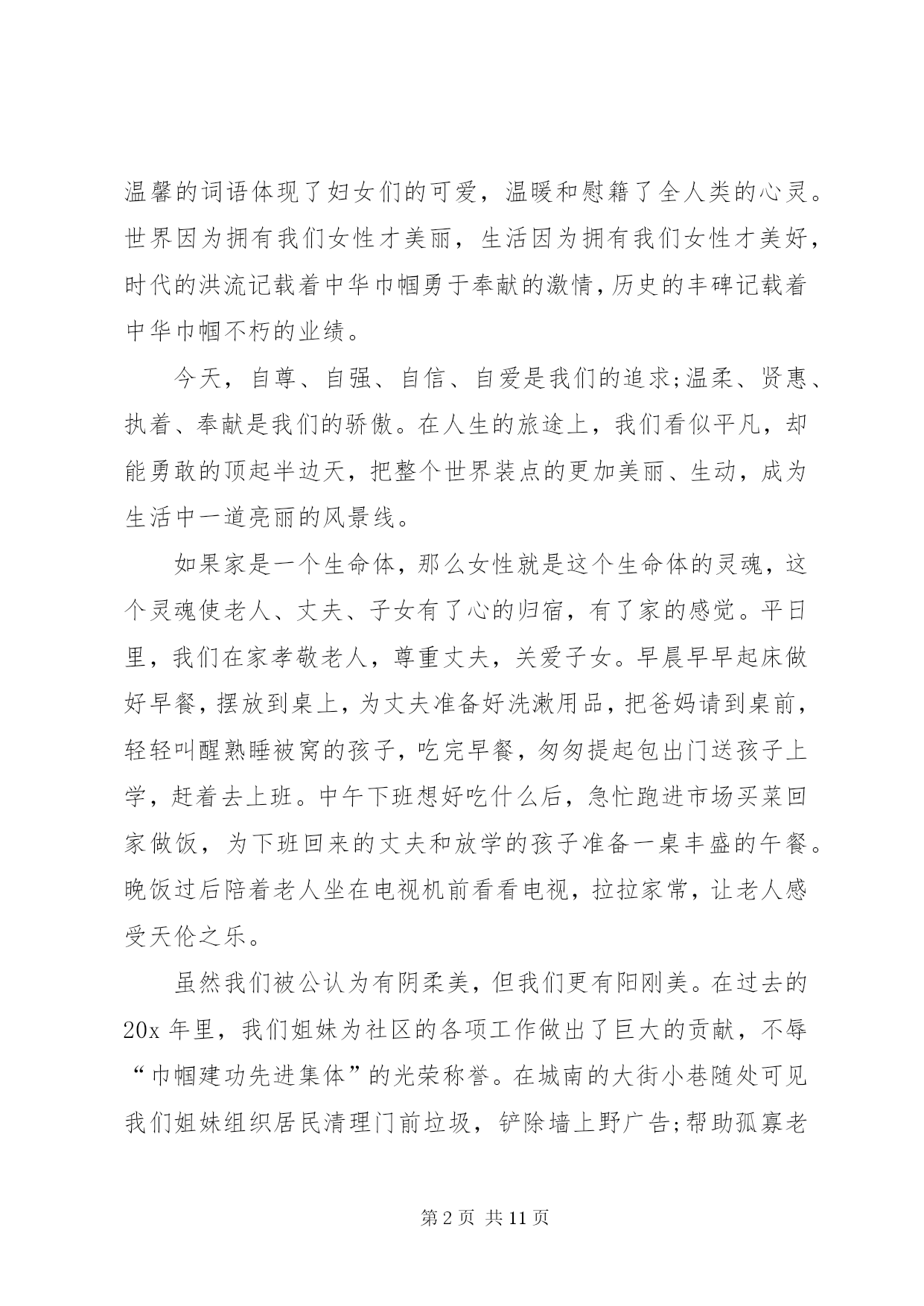 温馨的词语体现了妇女们的可爱，温暖和慰籍了全人类的心灵。世界因为拥有我们女性才美丽，生活因为拥有我们女性才美好，时代的洪流记载着中华巾帼勇于奉献的激情，历史的丰碑记载着中华巾帼不朽的业绩。

今天，自尊、自强、自信、自爱是我们的追求;温柔、贤惠、执着、奉献是我们的骄傲。在人生的旅途上，我们看似平凡，却能勇敢的顶起半边天，把整个世界装点的更加美丽、生动，成为生活中一道亮丽的风景线。

如果家是一个生命体，那么女性就是这个生命体的灵魂，这个灵魂使老人、丈夫、子女有了心的归宿，有了家的感觉。平日里，我们在家孝敬老人，尊重丈夫，关爱子女。早晨早早起床做好早餐，摆放到桌上，为丈夫准备好洗漱用品，把爸妈请到桌前，轻轻叫醒熟睡被窝的孩子，吃完早餐，匆匆提起包出门送孩子上学，赶着去上班。中午下班想好吃什么后，急忙跑进市场买菜回家做饭，为下班回来的丈夫和放学的孩子准备一桌丰盛的午餐。晚饭过后陪着老人坐在电视机前看看电视，拉拉家常，让老人感受天伦之乐。

虽然我们被公认为有阴柔美，但我们更有阳刚美。在过去的20x 年里，我们姐妹为社区的各项工作做出了巨大的贡献，不辱“巾帼建功先进集体”的光荣称誉。在城南的大街小巷随处可见我们姐妹组织居民清理门前垃圾，铲除墙上野广告;帮助孤寡老

第 2 页 共 11 页